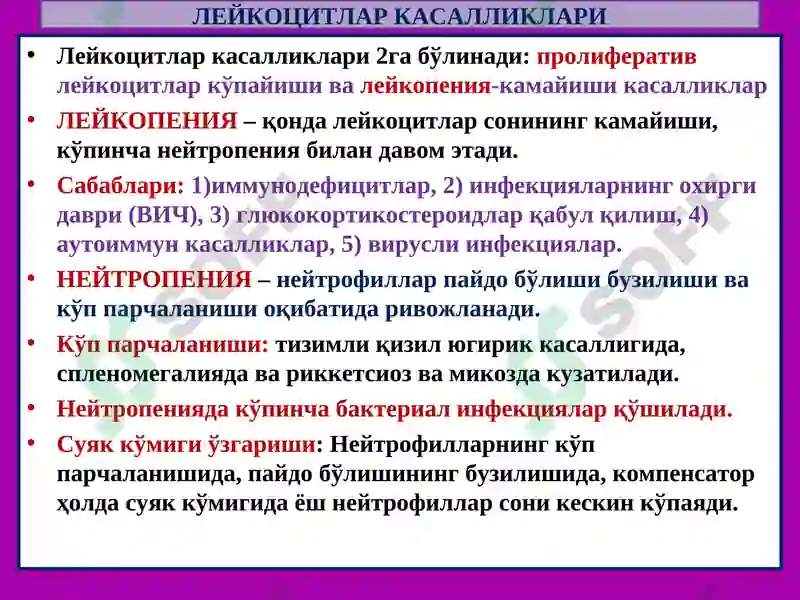 ЛЕЙКОЦИТЛАР КАСАЛЛИКЛАРИ

• Лейкоцитлар касалликлари 2га бўлинади: пролифератив лейкоцитлар кўпайиши ва лейкопения-камайиши касалликлар

• ЛЕЙКОПЕНИЯ – қонда лейкоцитлар сонининг камайиши, кўпинча нейтропения билан давом этади.

• Сабаблари: 1)иммунодефицитлар, 2) инфекцияларнинг охирги даври (ВИЧ), 3) глюкокортикостероидлар қабул қилиш, 4) аутоиммун касалликлар, 5) вирусли инфекциялар.

• НЕЙТРОПЕНИЯ – нейтрофиллар пайдо бўлиши бузилиши ва кўп парчаланиши оқибатида ривожланади.

• Кўп парчаланиши: тизимли қизил югирик касаллигида, спленомегалияда ва риккетсиоз ва микозда кузатилади.

• Нейтропенияда кўпинча бактериал инфекциялар қўшилади.

• Суяк кўмиги ўзгариши: Нейтрофилларнинг кўп парчаланишида, пайдо бўлишининг бузилишида, компенсатор ҳолда суяк кўмигида ёш нейтрофиллар сони кескин кўпаяди.